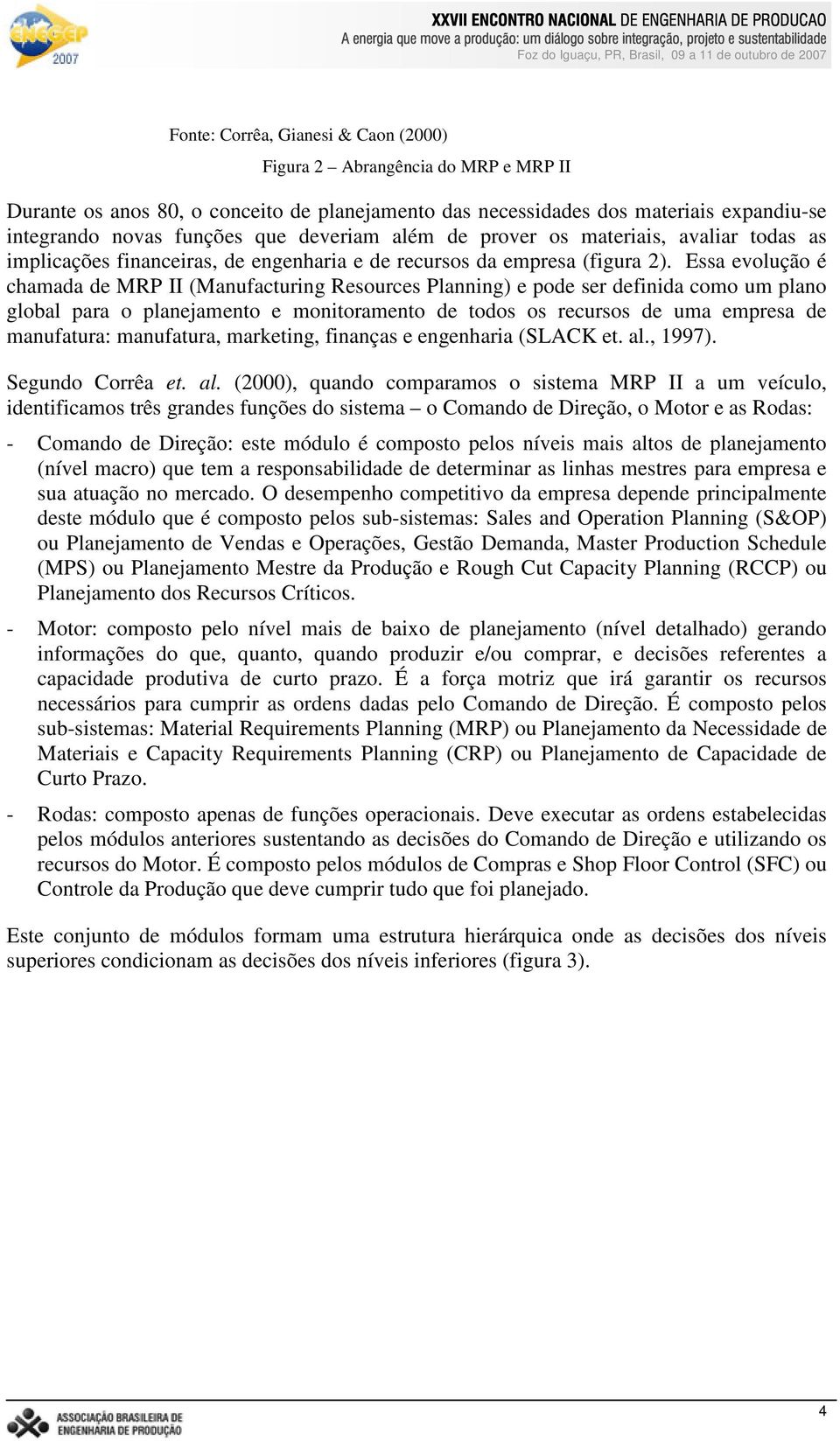 ENEGEP 2007

XXVII ENCONTRO NACIONAL DE ENGENHARIA DE PRODUCAO
A energia que move a produção: um diálogo sobre integração, projeto e sustentabilidade
Foz do Iguaçu, PR, Brasil, 09 a 11 de outubro de 2007

Fonte: Corrêa, Gianesi & Caon (2000)

Figura 2 – Abrangência do MRP e MRP II

Durante os anos 80, o conceito de planejamento das necessidades dos materiais expandiu-se integrando novas funções que deveriam além de prover os materiais, avaliar todas as implicações financeiras, de engenharia e de recursos da empresa (figura 2). Essa evolução é chamada de MRP II (Manufacturing Resources Planning) e pode ser definida como um plano global para o planejamento e monitoramento de todos os recursos de uma empresa de manufatura: manufatura, marketing, finanças e engenharia (SLACK et. al., 1997).

Segundo Corrêa et. al. (2000), quando comparamos o sistema MRP II a um veículo, identificamos três grandes funções do sistema – o Comando de Direção, o Motor e as Rodas:

- Comando de Direção: este módulo é composto pelos níveis mais altos de planejamento (nível macro) que tem a responsabilidade de determinar as linhas mestres para empresa e sua atuação no mercado. O desempenho competitivo da empresa depende principalmente deste módulo que é composto pelos sub-sistemas: Sales and Operation Planning (S&OP) ou Planejamento de Vendas e Operações, Gestão Demanda, Master Production Schedule (MPS) ou Planejamento Mestre da Produção e Rough Cut Capacity Planning (RCCP) ou Planejamento dos Recursos Críticos.

- Motor: composto pelo nível mais de baixo de planejamento (nível detalhado) gerando informações do que, quanto, quando produzir e/ou comprar, e decisões referentes a capacidade produtiva de curto prazo. É a força motriz que irá garantir os recursos necessários para cumprir as ordens dadas pelo Comando de Direção. É composto pelos sub-sistemas: Material Requirements Planning (MRP) ou Planejamento da Necessidade de Materiais e Capacity Requirements Planning (CRP) ou Planejamento de Capacidade de Curto Prazo.

- Rodas: composto apenas de funções operacionais. Deve executar as ordens estabelecidas pelos módulos anteriores sustentando as decisões do Comando de Direção e utilizando os recursos do Motor. É composto pelos módulos de Compras e Shop Floor Control (SFC) ou Controle da Produção que deve cumprir tudo que foi planejado.

Este conjunto de módulos formam uma estrutura hierárquica onde as decisões dos níveis superiores condicionam as decisões dos níveis inferiores (figura 3).

ASSOCIAÇÃO BRASILEIRA DE ENGENHARIA DE PRODUÇÃO

4